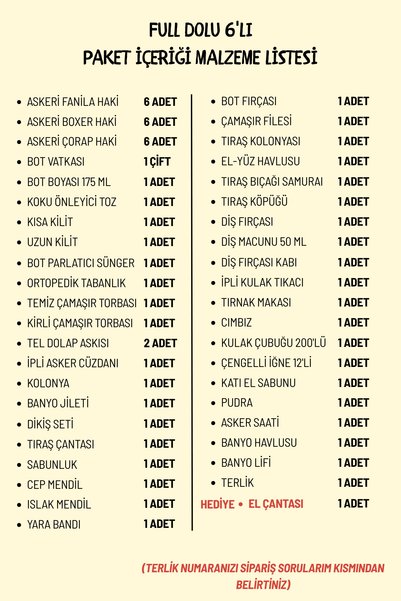 FULL DOLU 6'LI
PAKET İÇERİĞİ MALZEME LİSTESİ

• ASKERİ FANİLA HAKİ 6 ADET
• ASKERİ BOXER HAKİ 6 ADET
• ASKERİ ÇORAP HAKİ 6 ADET
• BOT VATKASI 1 ÇİFT
• BOT BOYASI 175 ML 1 ADET
• KOKU ÖNLEYİCİ TOZ 1 ADET
• KISA KİLİT 1 ADET
• UZUN KİLİT 1 ADET
• BOT PARLATICI SÜNGER 1 ADET
• ORTOPEDİK TABANLIK 1 ADET
• TEMİZ ÇAMAŞIR TORBASI 1 ADET
• KİRLİ ÇAMAŞIR TORBASI 1 ADET
• TEL DOLAP ASKISI 2 ADET
• İPLİ ASKER CÜZDANI 1 ADET
• KOLONYA 1 ADET
• BANYO JİLETİ 1 ADET
• DİKİŞ SETİ 1 ADET
• TIRAŞ ÇANTASI 1 ADET
• SABUNLUK 1 ADET
• CEP MENDİL 1 ADET
• ISLAK MENDİL 1 ADET
• YARA BANDI 1 ADET

• BOT FIRÇASI 1 ADET
• ÇAMAŞIR FİLESİ 1 ADET
• TIRAŞ KOLONYASI 1 ADET
• EL-YÜZ HAVLUSU 1 ADET
• TIRAŞ BIÇAĞI SAMURAI 1 ADET
• TIRAŞ KÖPÜĞÜ 1 ADET
• DİŞ FIRÇASI 1 ADET
• DİŞ MACUNU 50 ML 1 ADET
• DİŞ FIRÇASI KABI 1 ADET
• İPLİ KULAK TIKACI 1 ADET
• TIRNAK MAKASI 1 ADET
• CIMBIZ 1 ADET
• KULAK ÇUBUĞU 200'LÜ 1 ADET
• ÇENGELLİ İĞNE 12'Lİ 1 ADET
• KATI EL SABUNU 1 ADET
• PUDRA 1 ADET
• ASKER SAATİ 1 ADET
• BANYO HAVLUSU 1 ADET
• BANYO LİFİ 1 ADET
• TERLİK 1 ADET
HEDİYE • EL ÇANTASI 1 ADET

(TERLİK NUMARANIZI SİPARİŞ SORULARIM KISMINDAN BELİRTİNİZ)